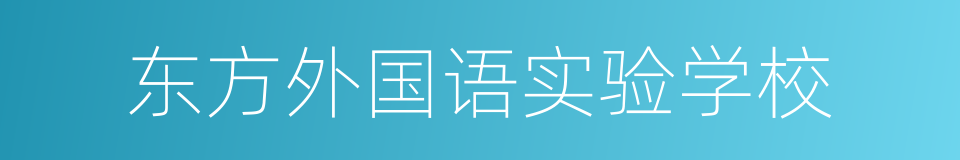 东方外国语实验学校